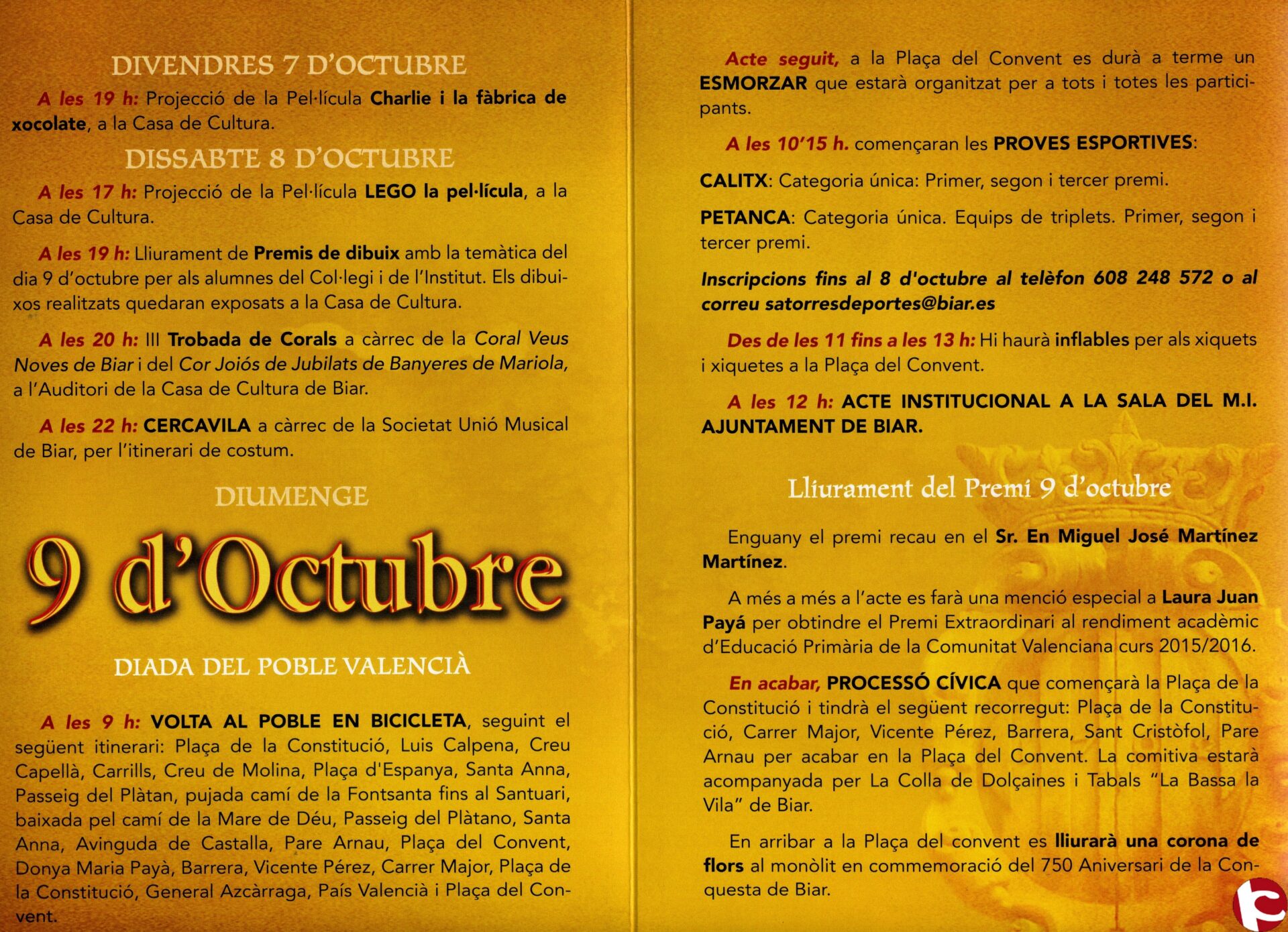 DIVENDRES 7 D'OCTUBRE

A les 19 h: Projecció de la Pel·lícula Charlie i la fàbrica de xocolate, a la Casa de Cultura.

DISSABTE 8 D'OCTUBRE

A les 17 h: Projecció de la Pel·lícula LEGO la pel·lícula, a la Casa de Cultura.

A les 19 h: Lliurament de Premis de dibuix amb la temàtica del dia 9 d'octubre per als alumnes del Col·legi i de l'Institut. Els dibuixos realitzats quedaran exposats a la Casa de Cultura.

A les 20 h: III Trobada de Corals a càrrec de la Coral Veus Noves de Biar i del Cor Joiós de Jubilats de Banyeres de Mariola, a l'Auditori de la Casa de Cultura de Biar.

A les 22 h: CERCAVILA a càrrec de la Societat Unió Musical de Biar, per l'itinerari de costum.

DIUMENGE

9 d'Octubre

DIADA DEL POBLE VALENCIÀ

A les 9 h: VOLTA AL POBLE EN BICICLETA, seguint el següent itinerari: Plaça de la Constitució, Luis Calpena, Creu Capellà, Carrills, Creu de Molina, Plaça d'Espanya, Santa Anna, Passeig del Plàtan, pujada camí de la Fontsanta fins al Santuari, baixada pel camí de la Mare de Déu, Passeig del Plàtano, Santa Anna, Avinguda de Castalla, Pare Arnau, Plaça del Convent, Donya Maria Payà, Barrera, Vicente Pérez, Carrer Major, Plaça de la Constitució, General Azcàrraga, País Valencià i Plaça del Convent.

Acte seguit, a la Plaça del Convent es durà a terme un ESMORZAR que estarà organitzat per a tots i totes les participants.

A les 10'15 h. començaran les PROVES ESPORTIVES:

CALITX: Categoria única: Primer, segon i tercer premi.

PETANCA: Categoria única. Equips de triplets. Primer, segon i tercer premi.

Inscripcions fins al 8 d'octubre al telèfon 608 248 572 o al correu satorresdeportes@biar.es

Des de les 11 fins a les 13 h: Hi haurà inflables per als xiquets i xiquetes a la Plaça del Convent.

A les 12 h: ACTE INSTITUCIONAL A LA SALA DEL M.I. AJUNTAMENT DE BIAR.

Lliurament del Premi 9 d'octubre

Enguany el premi recau en el Sr. En Miguel José Martínez Martínez.

A més a més a l'acte es farà una menció especial a Laura Juan Payá per obtindre el Premi Extraordinari al rendiment acadèmic d'Educació Primària de la Comunitat Valenciana curs 2015/2016.

En acabar, PROCESSÓ CÍVICA que començarà la Plaça de la Constitució i tindrà el següent recorregut: Plaça de la Constitució, Carrer Major, Vicente Pérez, Barrera, Sant Cristòfol, Pare Arnau per acabar en la Plaça del Convent. La comitiva estarà acompanyada per La Colla de Dolçaines i Tabals "La Bassa la Vila" de Biar.

En arribar a la Plaça del convent es lliurarà una corona de flors al monòlit en commemoració del 750 Aniversari de la Conquesta de Biar.